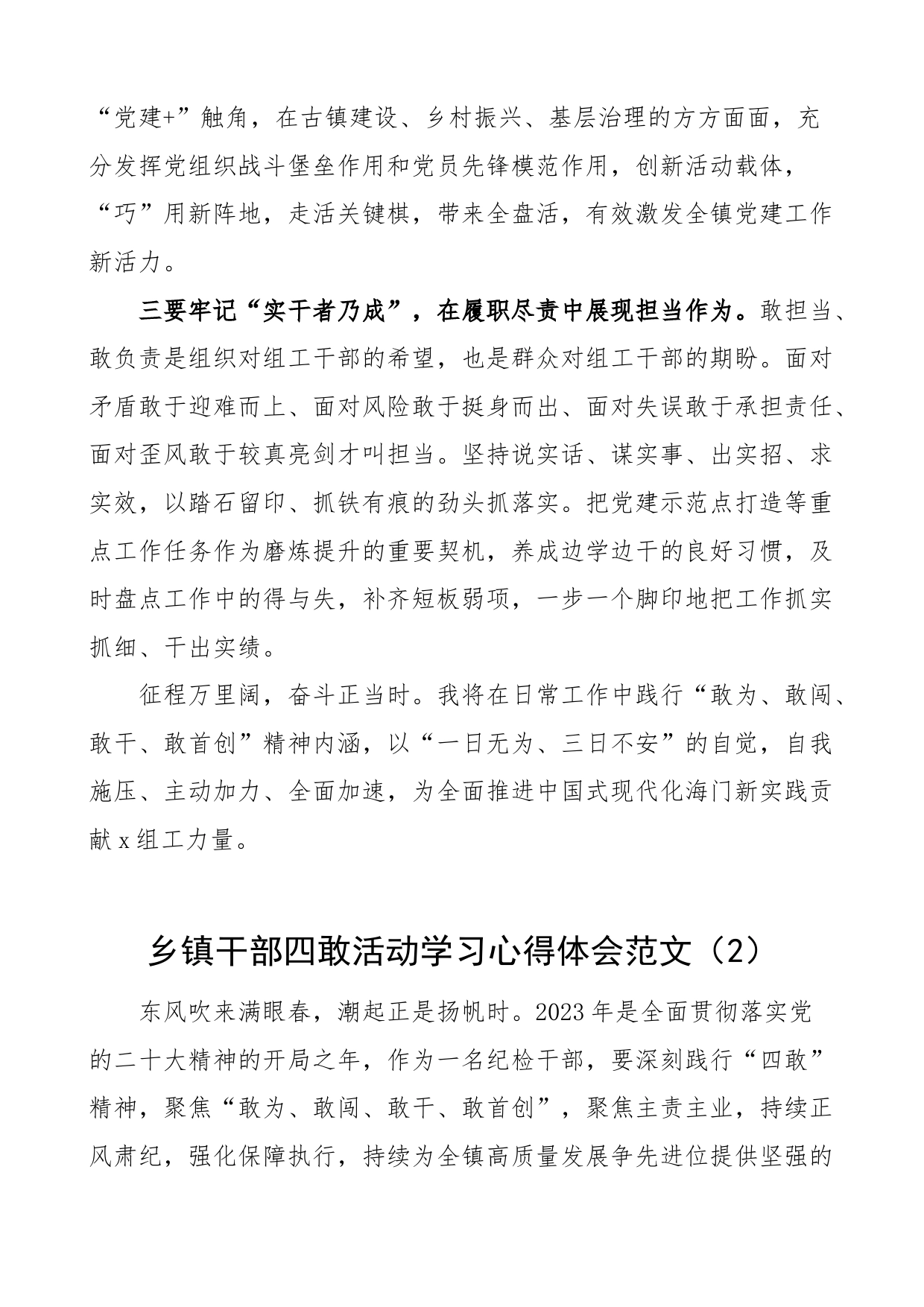 “党建+”触角，在古镇建设、乡村振兴、基层治理的方方面面，充分发挥党组织战斗堡垒作用和党员先锋模范作用，创新活动载体，“巧”用新阵地，走活关键棋，带来全盘活，有效激发全镇党建工作新活力。

三要牢记“实干者乃成”，在履职尽责中展现担当作为。敢担当、敢负责是组织对组工干部的希望，也是群众对组工干部的期盼。面对矛盾敢于迎难而上、面对风险敢于挺身而出、面对失误敢于承担责任、面对歪风敢于较真亮剑才叫担当。坚持说实话、谋实事、出实招、求实效，以踏石留印、抓铁有痕的劲头抓落实。把党建示范点打造等重点工作任务作为磨炼提升的重要契机，养成边学边干的良好习惯，及时盘点工作中的得与失，补齐短板弱项，一步一个脚印地把工作抓实抓细、干出实绩。

征程万里阔，奋斗正当时。我将在日常工作中践行“敢为、敢闯、敢干、敢首创”精神内涵，以“一日无为、三日不安”的自觉，自我施压、主动加力、全面加速，为全面推进中国式现代化海门新实践贡献x组工力量。

乡镇干部四敢活动学习心得体会范文（2）

东风吹来满眼春，潮起正是扬帆时。2023年是全面贯彻落实党的二十大精神的开局之年，作为一名纪检干部，要深刻践行“四敢”精神，聚焦“敢为、敢闯、敢干、敢首创”，聚焦主责主业，持续正风肃纪，强化保障执行，持续为全镇高质量发展争先进位提供坚强的